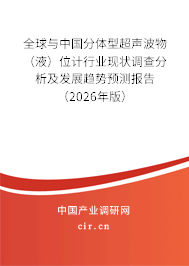 全球与中国分体型超声波物（液）位计行业现状调查分析及发展趋势预测报告（2026年版）

中国产业调研网
cir.cn